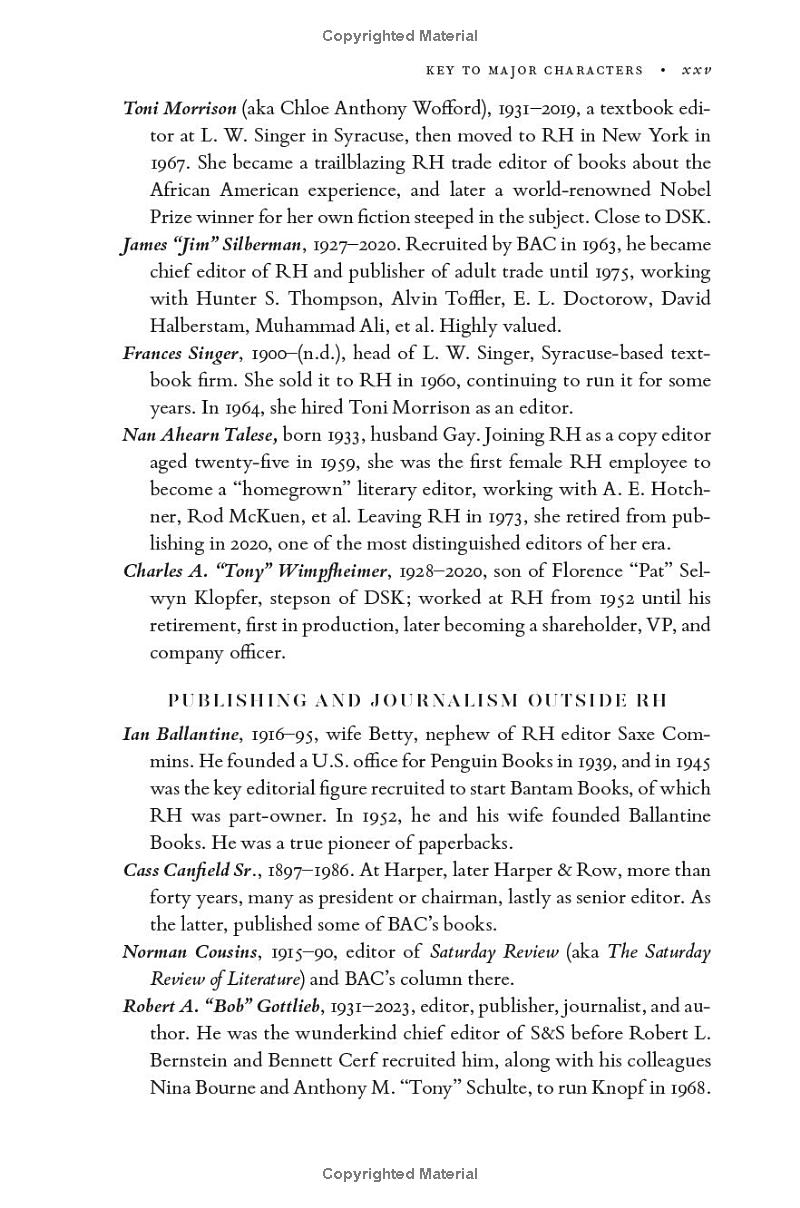 Copyrighted Material

KEY TO MAJOR CHARACTERS • xxv

Toni Morrison (aka Chloe Anthony Wofford), 1931–2019, a textbook editor at L. W. Singer in Syracuse, then moved to RH in New York in 1967. She became a trailblazing RH trade editor of books about the African American experience, and later a world-renowned Nobel Prize winner for her own fiction steeped in the subject. Close to DSK.

James "Jim" Silberman, 1927–2020. Recruited by BAC in 1963, he became chief editor of RH and publisher of adult trade until 1975, working with Hunter S. Thompson, Alvin Toffler, E. L. Doctorow, David Halberstam, Muhammad Ali, et al. Highly valued.

Frances Singer, 1900–(n.d.), head of L. W. Singer, Syracuse-based textbook firm. She sold it to RH in 1960, continuing to run it for some years. In 1964, she hired Toni Morrison as an editor.

Nan Ahearn Talese, born 1933, husband Gay. Joining RH as a copy editor aged twenty-five in 1959, she was the first female RH employee to become a "homegrown" literary editor, working with A. E. Hotchner, Rod McKuen, et al. Leaving RH in 1973, she retired from publishing in 2020, one of the most distinguished editors of her era.

Charles A. "Tony" Wimpfheimer, 1928–2020, son of Florence "Pat" Selwyn Klopfer, stepson of DSK; worked at RH from 1952 until his retirement, first in production, later becoming a shareholder, VP, and company officer.

PUBLISHING AND JOURNALISM OUTSIDE RH

Ian Ballantine, 1916–95, wife Betty, nephew of RH editor Saxe Commins. He founded a U.S. office for Penguin Books in 1939, and in 1945 was the key editorial figure recruited to start Bantam Books, of which RH was part-owner. In 1952, he and his wife founded Ballantine Books. He was a true pioneer of paperbacks.

Cass Canfield Sr., 1897–1986. At Harper, later Harper & Row, more than forty years, many as president or chairman, lastly as senior editor. As the latter, published some of BAC's books.

Norman Cousins, 1915–90, editor of Saturday Review (aka The Saturday Review of Literature) and BAC's column there.

Robert A. "Bob" Gottlieb, 1931–2023, editor, publisher, journalist, and author. He was the wunderkind chief editor of S&S before Robert L. Bernstein and Bennett Cerf recruited him, along with his colleagues Nina Bourne and Anthony M. "Tony" Schulte, to run Knopf in 1968.

Copyrighted Material